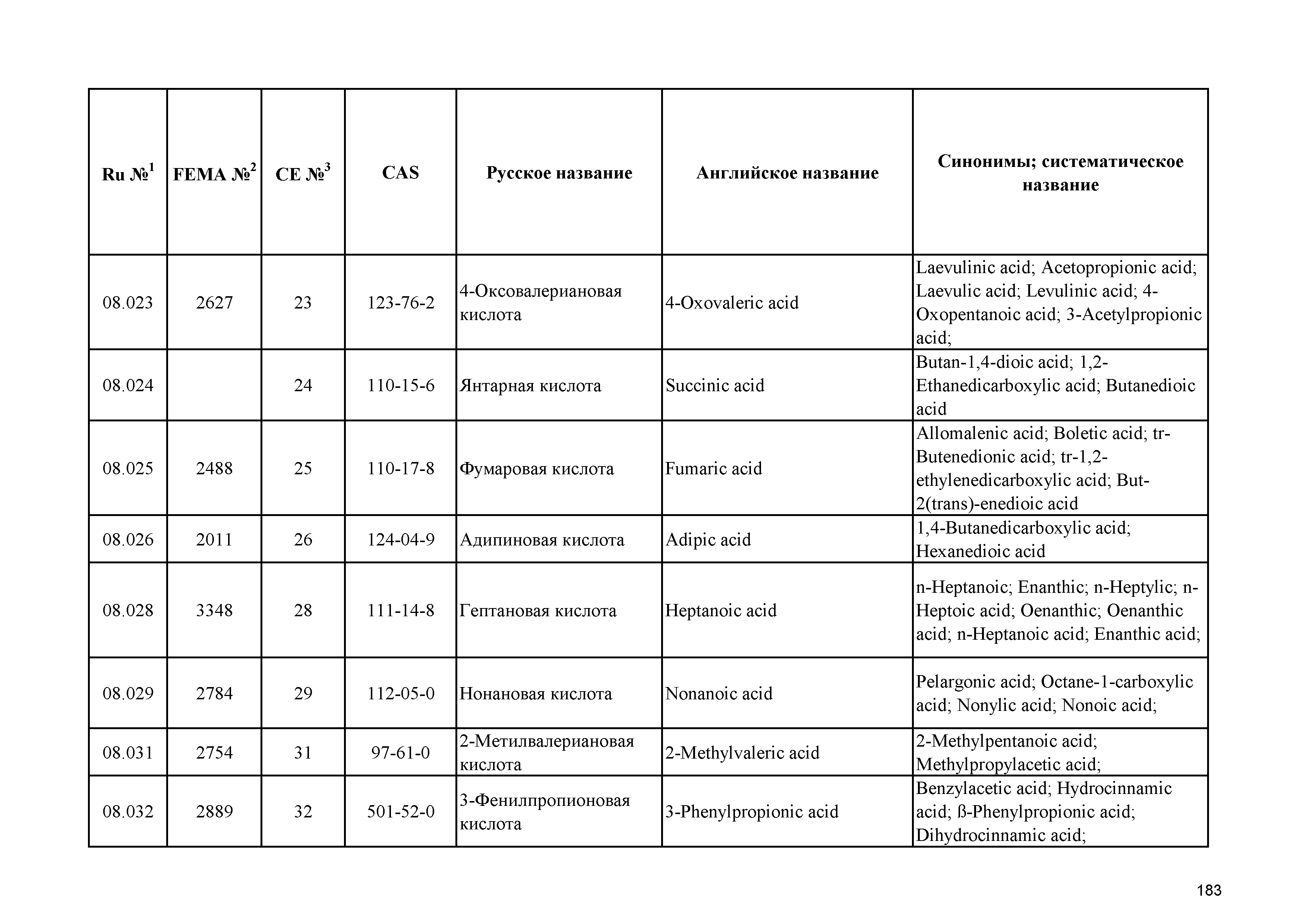 | Ru №$^1$ | FEMA №$^2$ | CE №$^3$ | CAS | Русское название | Английское название | Синонимы; систематическое название |
|---|---|---|---|---|---|---|
| 08.023 | 2627 | 23 | 123-76-2 | 4-Оксовалериановая кислота | 4-Oxovaleric acid | Laevulinic acid; Acetopropionic acid; Laevulic acid; Levulinic acid; 4-Oxopentanoic acid; 3-Acetylpropionic acid; |
| 08.024 | | 24 | 110-15-6 | Янтарная кислота | Succinic acid | Butan-1,4-dioic acid; 1,2-Ethanedicarboxylic acid; Butanedioic acid |
| 08.025 | 2488 | 25 | 110-17-8 | Фумаровая кислота | Fumaric acid | Allomalenic acid; Boletic acid; tr-Butenedionic acid; tr-1,2-ethylenedicarboxylic acid; But-2(trans)-enedioic acid |
| 08.026 | 2011 | 26 | 124-04-9 | Адипиновая кислота | Adipic acid | 1,4-Butanedicarboxylic acid; Hexanedioic acid |
| 08.028 | 3348 | 28 | 111-14-8 | Гептановая кислота | Heptanoic acid | n-Heptanoic; Enanthic; n-Heptylic; n-Heptoic acid; Oenanthic; Oenanthic acid; n-Heptanoic acid; Enanthic acid; |
| 08.029 | 2784 | 29 | 112-05-0 | Нонановая кислота | Nonanoic acid | Pelargonic acid; Octane-1-carboxylic acid; Nonylic acid; Nonoic acid; |
| 08.031 | 2754 | 31 | 97-61-0 | 2-Метилвалериановая кислота | 2-Methylvaleric acid | 2-Methylpentanoic acid; Methylpropylacetic acid; |
| 08.032 | 2889 | 32 | 501-52-0 | 3-Фенилпропионовая кислота | 3-Phenylpropionic acid | Benzylacetic acid; Hydrocinnamic acid; ß-Phenylpropionic acid; Dihydrocinnamic acid; |

183